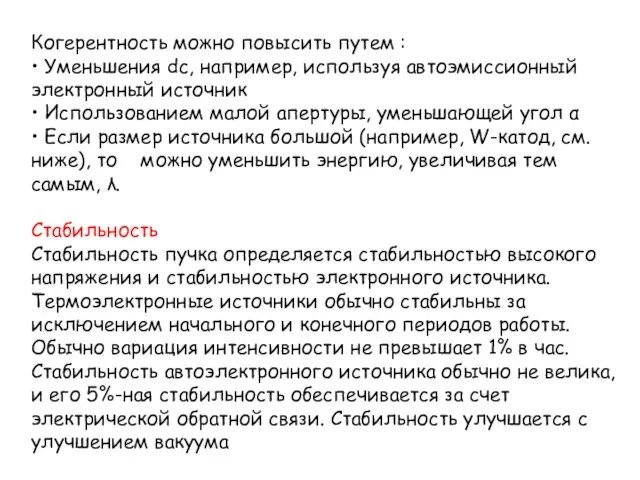 Когерентность можно повысить путем :
• Уменьшения dc, например, используя автоэмиссионный электронный источник
• Использованием малой апертуры, уменьшающей угол α
• Если размер источника большой (например, W-катод, см. ниже), то можно уменьшить энергию, увеличивая тем самым, λ.

Стабильность
Стабильность пучка определяется стабильностью высокого напряжения и стабильностью электронного источника. Термоэлектронные источники обычно стабильны за исключением начального и конечного периодов работы. Обычно вариация интенсивности не превышает 1% в час. Стабильность автоэлектронного источника обычно не велика, и его 5%-ная стабильность обеспечивается за счет электрической обратной связи. Стабильность улучшается с улучшением вакуума